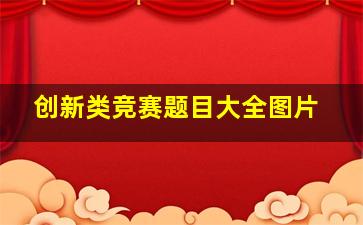 创新类竞赛题目大全图片